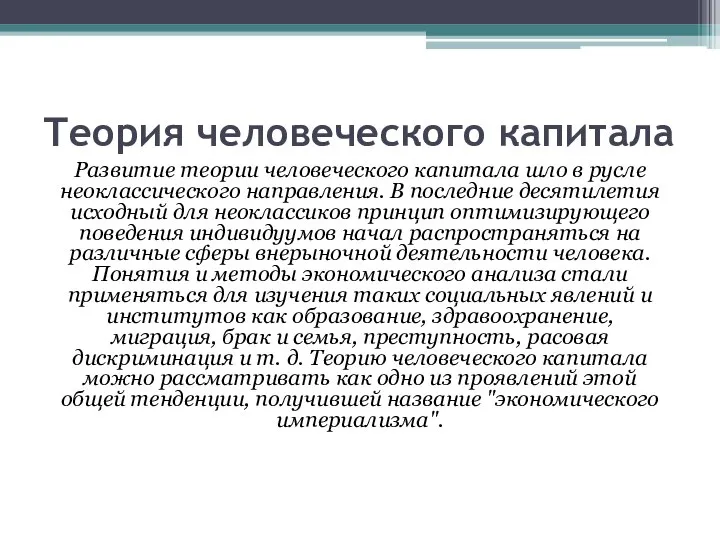 Теория человеческого капитала

Развитие теории человеческого капитала шло в русле неоклассического направления. В последние десятилетия исходный для неоклассиков принцип оптимизирующего поведения индивидуумов начал распространяться на различные сферы внерыночной деятельности человека. Понятия и методы экономического анализа стали применяться для изучения таких социальных явлений и институтов как образование, здравоохранение, миграция, брак и семья, преступность, расовая дискриминация и т. д. Теорию человеческого капитала можно рассматривать как одно из проявлений этой общей тенденции, получившей название "экономического империализма".